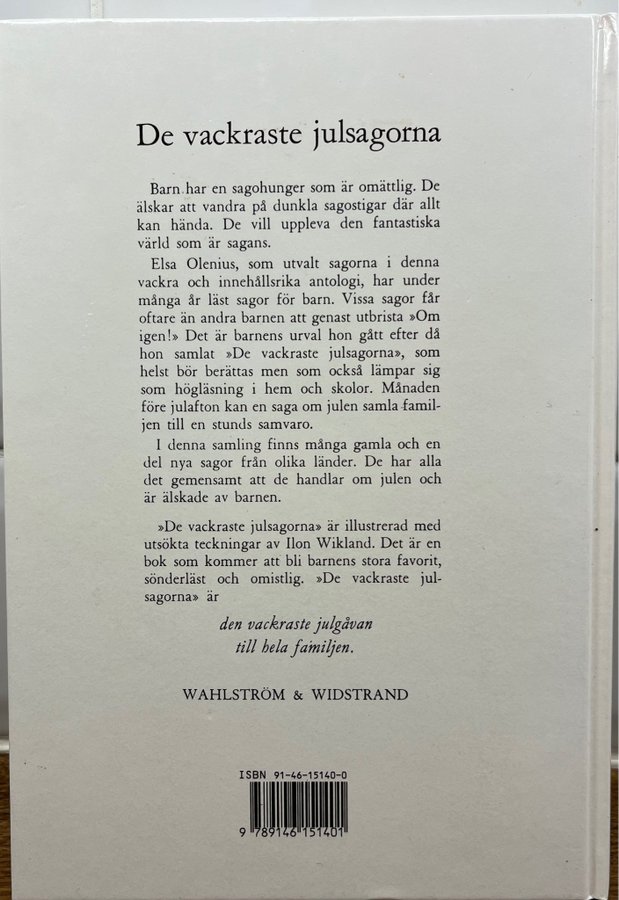 De vackraste julsagorna

Barn har en sagohunger som är omättlig. De älskar att vandra på dunkla sagostigar där allt kan hända. De vill uppleva den fantastiska värld som är sagans.

Elsa Olenius, som utvalt sagorna i denna vackra och innehållsrika antologi, har under många år läst sagor för barn. Vissa sagor får oftare än andra barnen att genast utbrista »Om igen!» Det är barnens urval hon gått efter då hon samlat »De vackraste julsagorna», som helst bör berättas men som också lämpar sig som högläsning i hem och skolor. Månaden före julafton kan en saga om julen samla familjen till en stunds samvaro.

I denna samling finns många gamla och en del nya sagor från olika länder. De har alla det gemensamt att de handlar om julen och är älskade av barnen.

»De vackraste julsagorna» är illustrerad med utsökta teckningar av Ilon Wikland. Det är en bok som kommer att bli barnens stora favorit, sönderläst och omistlig. »De vackraste julsagorna» är

den vackraste julgåvan till hela familjen.

WAHLSTRÖM & WIDSTRAND

ISBN 91-46-15140-0

9 789146 151401